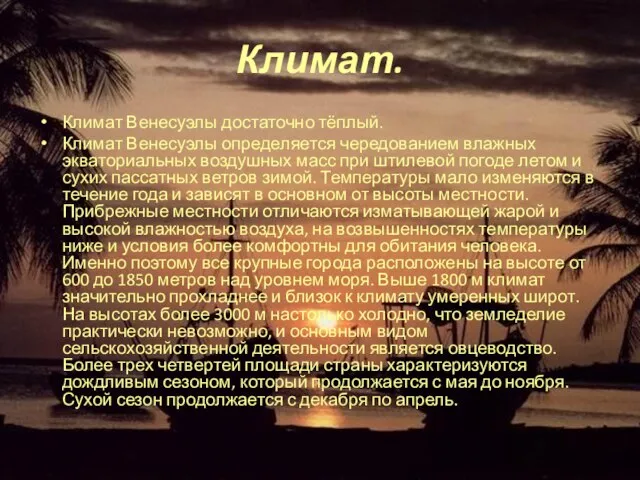 Климат.

• Климат Венесуэлы достаточно тёплый.
• Климат Венесуэлы определяется чередованием влажных экваториальных воздушных масс при штилевой погоде летом и сухих пассатных ветров зимой. Температуры мало изменяются в течение года и зависят в основном от высоты местности. Прибрежные местности отличаются изматывающей жарой и высокой влажностью воздуха, на возвышенностях температуры ниже и условия более комфортны для обитания человека. Именно поэтому все крупные города расположены на высоте от 600 до 1850 метров над уровнем моря. Выше 1800 м климат значительно прохладнее и близок к климату умеренных широт. На высотах более 3000 м настолько холодно, что земледелие практически невозможно, и основным видом сельскохозяйственной деятельности является овцеводство. Более трех четвертей площади страны характеризуются дождливым сезоном, который продолжается с мая до ноября. Сухой сезон продолжается с декабря по апрель.